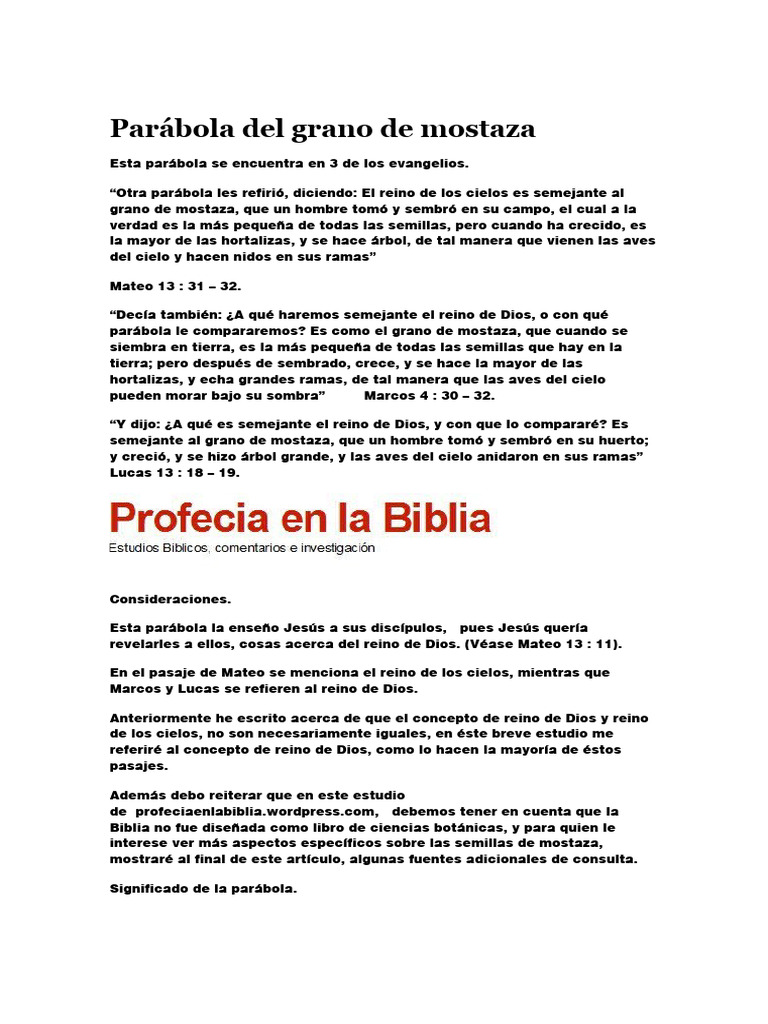 Parábola del grano de mostaza

Esta parábola se encuentra en 3 de los evangelios.

“Otra parábola les refirió, diciendo: El reino de los cielos es semejante al grano de mostaza, que un hombre tomó y sembró en su campo, el cual a la verdad es la más pequeña de todas las semillas, pero cuando ha crecido, es la mayor de las hortalizas, y se hace árbol, de tal manera que vienen las aves del cielo y hacen nidos en sus ramas”

Mateo 13 : 31 – 32.

“Decía también: ¿A qué haremos semejante el reino de Dios, o con qué parábola le compararemos? Es como el grano de mostaza, que cuando se siembra en tierra, es la más pequeña de todas las semillas que hay en la tierra; pero después de sembrado, crece, y se hace la mayor de las hortalizas, y echa grandes ramas, de tal manera que las aves del cielo pueden morar bajo su sombra” Marcos 4 : 30 – 32.

“Y dijo: ¿A qué es semejante el reino de Dios, y con que lo compararé? Es semejante al grano de mostaza, que un hombre tomó y sembró en su huerto; y creció, y se hizo árbol grande, y las aves del cielo anidaron en sus ramas” Lucas 13 : 18 – 19.

Profecia en la Biblia
Estudios Biblicos, comentarios e investigación

Consideraciones.

Esta parábola la enseño Jesús a sus discípulos, pues Jesús quería revelarles a ellos, cosas acerca del reino de Dios. (Véase Mateo 13 : 11).

En el pasaje de Mateo se menciona el reino de los cielos, mientras que Marcos y Lucas se refieren al reino de Dios.

Anteriormente he escrito acerca de que el concepto de reino de Dios y reino de los cielos, no son necesariamente iguales, en éste breve estudio me referiré al concepto de reino de Dios, como lo hacen la mayoría de éstos pasajes.

Además debo reiterar que en este estudio de profeciaenlabiblia.wordpress.com, debemos tener en cuenta que la Biblia no fue diseñada como libro de ciencias botánicas, y para quien le interese ver más aspectos específicos sobre las semillas de mostaza, mostraré al final de este artículo, algunas fuentes adicionales de consulta.

Significado de la parábola.